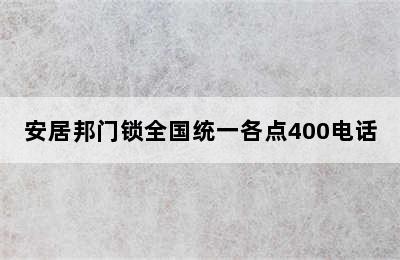 安居邦门锁全国统一各点400电话